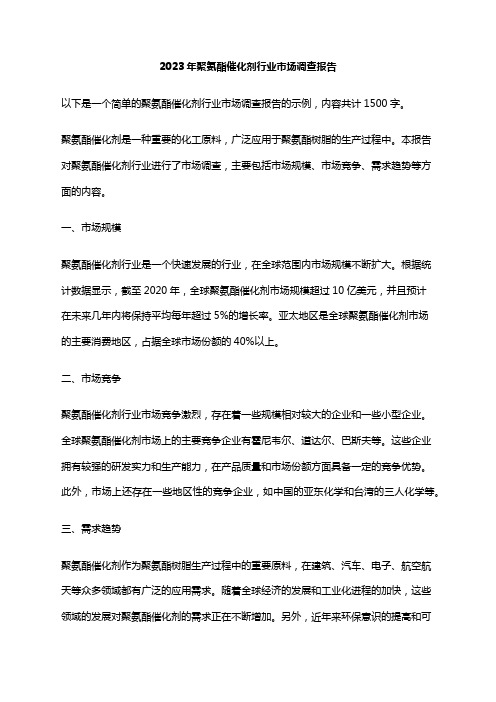 2023年聚氨酯催化剂行业市场调查报告

以下是一个简单的聚氨酯催化剂行业市场调查报告的示例，内容共计1500字。

聚氨酯催化剂是一种重要的化工原料，广泛应用于聚氨酯树脂的生产过程中。本报告对聚氨酯催化剂行业进行了市场调查，主要包括市场规模、市场竞争、需求趋势等方面的内容。

一、市场规模

聚氨酯催化剂行业是一个快速发展的行业，在全球范围内市场规模不断扩大。根据统计数据显示，截至2020年，全球聚氨酯催化剂市场规模超过10亿美元，并且预计在未来几年内将保持平均每年超过5%的增长率。亚太地区是全球聚氨酯催化剂市场的主要消费地区，占据全球市场份额的40%以上。

二、市场竞争

聚氨酯催化剂行业市场竞争激烈，存在着一些规模相对较大的企业和一些小型企业。全球聚氨酯催化剂市场上的主要竞争企业有霍尼韦尔、道达尔、巴斯夫等。这些企业拥有较强的研发实力和生产能力，在产品质量和市场份额方面具备一定的竞争优势。此外，市场上还存在一些地区性的竞争企业，如中国的亚东化学和台湾的三人化学等。

三、需求趋势

聚氨酯催化剂作为聚氨酯树脂生产过程中的重要原料，在建筑、汽车、电子、航空航天等众多领域都有广泛的应用需求。随着全球经济的发展和工业化进程的加快，这些领域的发展对聚氨酯催化剂的需求正在不断增加。另外，近年来环保意识的提高和可